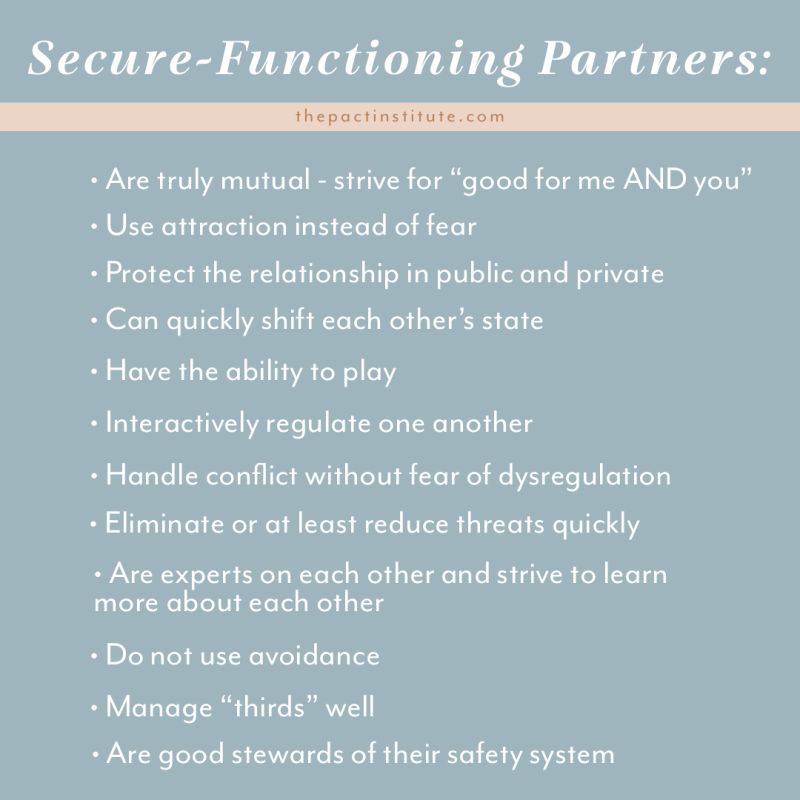 Secure-Functioning Partners:

thepactinstitute.com

• Are truly mutual - strive for “good for me AND you”

• Use attraction instead of fear

• Protect the relationship in public and private

• Can quickly shift each other’s state

• Have the ability to play

• Interactively regulate one another

• Handle conflict without fear of dysregulation

• Eliminate or at least reduce threats quickly

• Are experts on each other and strive to learn more about each other

• Do not use avoidance

• Manage “thirds” well

• Are good stewards of their safety system